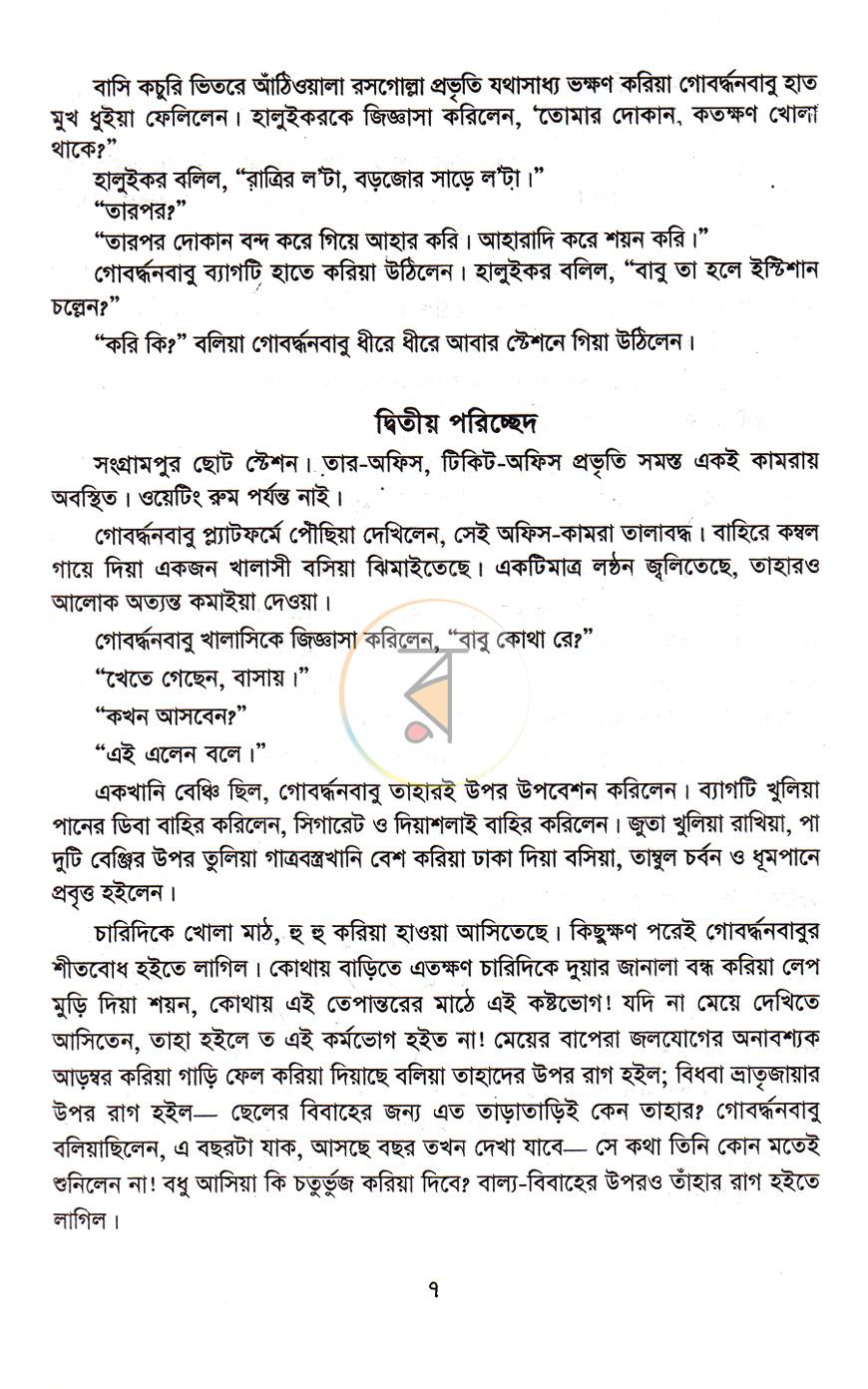 বাসি কচুরি ভিতরে আঁঠিওয়ালা রসগোল্লা প্রভৃতি যথাসাধ্য ভক্ষণ করিয়া গোবর্দ্ধনবাবু হাত মুখ ধুইয়া ফেলিলেন। হালুইকরকে জিজ্ঞাসা করিলেন, 'তোমার দোকান, কতক্ষণ খোলা থাকে?"

হালুইকর বলিল, "রাত্রির ল'টা, বড়জোর সাড়ে ল'টা।"

"তারপর?"

"তারপর দোকান বন্দ করে গিয়ে আহার করি। আহারাদি করে শয়ন করি।"

গোবর্দ্ধনবাবু ব্যাগটি হাতে করিয়া উঠিলেন। হালুইকর বলিল, "বাবু তা হলে ইস্টিশান চল্লেন?"

"করি কি?" বলিয়া গোবর্দ্ধনবাবু ধীরে ধীরে আবার স্টেশনে গিয়া উঠিলেন।

দ্বিতীয় পরিচ্ছেদ

সংগ্রামপুর ছোট স্টেশন। তার-অফিস, টিকিট-অফিস প্রভৃতি সমস্ত একই কামরায় অবস্থিত। ওয়েটিং রুম পর্যন্ত নাই।

গোবর্দ্ধনবাবু প্ল্যাটফর্মে পৌছিয়া দেখিলেন, সেই অফিস-কামরা তালাবদ্ধ। বাহিরে কম্বল গায়ে দিয়া একজন খালাসী বসিয়া ঝিমাইতেছে। একটিমাত্র লণ্ঠন জ্বলিতেছে, তাহারও আলোক অত্যন্ত কমাইয়া দেওয়া।

গোবর্দ্ধনবাবু খালাসিকে জিজ্ঞাসা করিলেন, "বাবু কোথা রে?"

"খেতে গেছেন, বাসায়।"

"কখন আসবেন?"

"এই এলেন বলে।"

একখানি বেঞ্চি ছিল, গোবর্দ্ধনবাবু তাহারই উপর উপবেশন করিলেন। ব্যাগটি খুলিয়া পানের ডিবা বাহির করিলেন, সিগারেট ও দিয়াশলাই বাহির করিলেন। জুতা খুলিয়া রাখিয়া, পা দুটি বেঞ্জির উপর তুলিয়া গাত্রবস্ত্রখানি বেশ করিয়া ঢাকা দিয়া বসিয়া, তাম্বুল চর্বন ও ধূমপানে প্রবৃত্ত হইলেন।

চারিদিকে খোলা মাঠ, হু হু করিয়া হাওয়া আসিতেছে। কিছুক্ষণ পরেই গোবর্দ্ধনবাবুর শীতবোধ হইতে লাগিল। কোথায় বাড়িতে এতক্ষণ চারিদিকে দুয়ার জানালা বন্ধ করিয়া লেপ মুড়ি দিয়া শয়ন, কোথায় এই তেপান্তরের মাঠে এই কষ্টভোগ! যদি না মেয়ে দেখিতে আসিতেন, তাহা হইলে ত এই কর্মভোগ হইত না! মেয়ের বাপেরা জলযোগের অনাবশ্যক আড়ম্বর করিয়া গাড়ি ফেল করিয়া দিয়াছে বলিয়া তাহাদের উপর রাগ হইল; বিধবা ভ্রাতৃজায়ার উপর রাগ হইল— ছেলের বিবাহের জন্য এত তাড়াতাড়িই কেন তাহার? গোবর্দ্ধনবাবু বলিয়াছিলেন, এ বছরটা যাক, আসছে বছর তখন দেখা যাবে— সে কথা তিনি কোন মতেই শুনিলেন না! বধু আসিয়া কি চতুর্ভুজ করিয়া দিবে? বাল্য-বিবাহের উপরও তাঁহার রাগ হইতে লাগিল।

৭